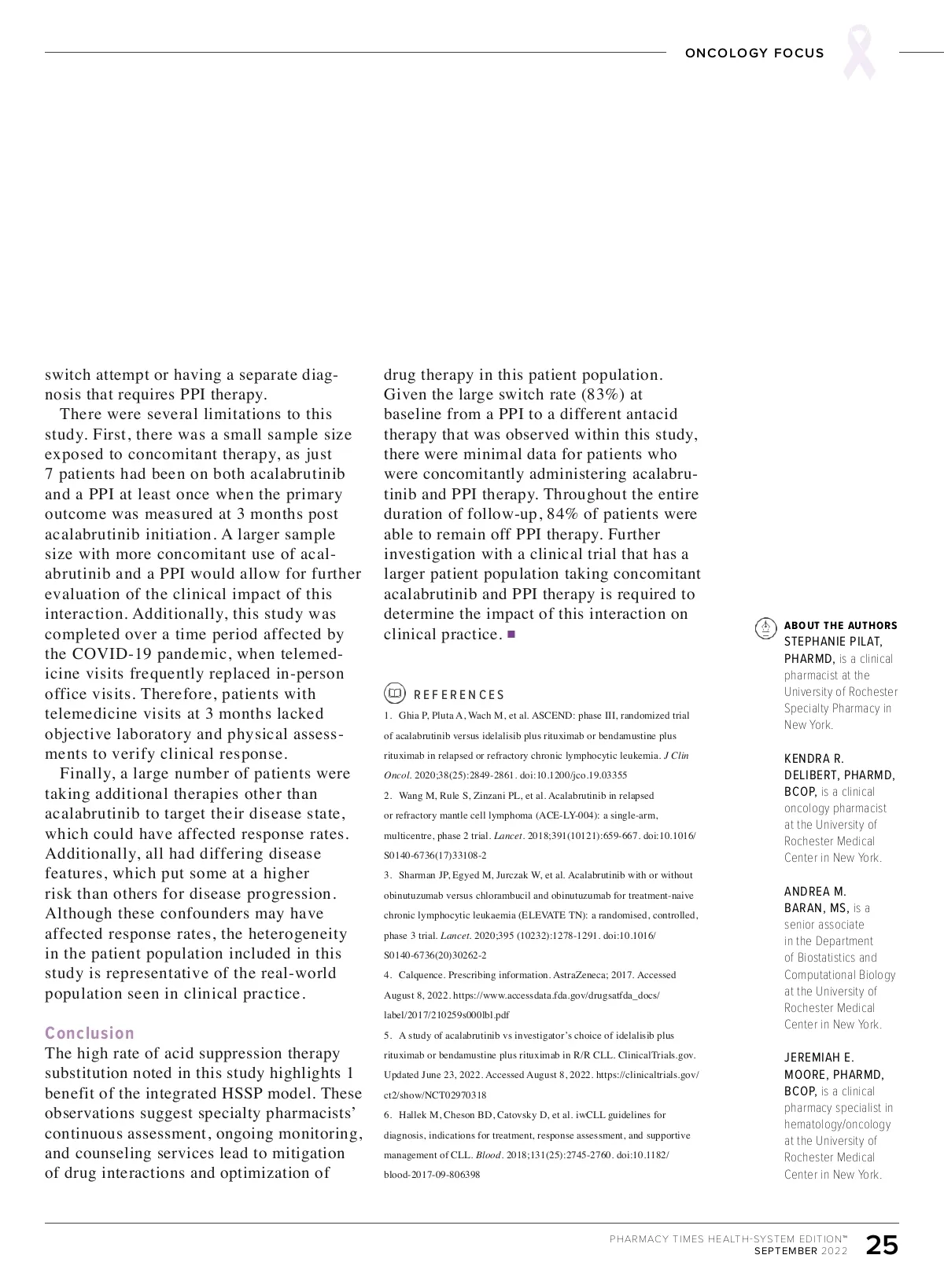 ONCOLOGY FOCUS

switch attempt or having a separate diagnosis that requires PPI therapy.

There were several limitations to this study. First, there was a small sample size exposed to concomitant therapy, as just 7 patients had been on both acalabrutinib and a PPI at least once when the primary outcome was measured at 3 months post acalabrutinib initiation. A larger sample size with more concomitant use of acalabrutinib and a PPI would allow for further evaluation of the clinical impact of this interaction. Additionally, this study was completed over a time period affected by the COVID-19 pandemic, when telemedicine visits frequently replaced in-person office visits. Therefore, patients with telemedicine visits at 3 months lacked objective laboratory and physical assessments to verify clinical response.

Finally, a large number of patients were taking additional therapies other than acalabrutinib to target their disease state, which could have affected response rates. Additionally, all had differing disease features, which put some at a higher risk than others for disease progression. Although these confounders may have affected response rates, the heterogeneity in the patient population included in this study is representative of the real-world population seen in clinical practice.

Conclusion
The high rate of acid suppression therapy substitution noted in this study highlights 1 benefit of the integrated HSSP model. These observations suggest specialty pharmacists' continuous assessment, ongoing monitoring, and counseling services lead to mitigation of drug interactions and optimization of drug therapy in this patient population. Given the large switch rate (83%) at baseline from a PPI to a different antacid therapy that was observed within this study, there were minimal data for patients who were concomitantly administering acalabrutinib and PPI therapy. Throughout the entire duration of follow-up, 84% of patients were able to remain off PPI therapy. Further investigation with a clinical trial that has a larger patient population taking concomitant acalabrutinib and PPI therapy is required to determine the impact of this interaction on clinical practice. ■

REFERENCES
1. Ghia P, Pluta A, Wach M, et al. ASCEND: phase III, randomized trial of acalabrutinib versus idelalisib plus rituximab or bendamustine plus rituximab in relapsed or refractory chronic lymphocytic leukemia. J Clin Oncol. 2020;38(25):2849-2861. doi:10.1200/jco.19.03355
2. Wang M, Rule S, Zinzani PL, et al. Acalabrutinib in relapsed or refractory mantle cell lymphoma (ACE-LY-004): a single-arm, multicentre, phase 2 trial. Lancet. 2018;391(10121):659-667. doi:10.1016/S0140-6736(17)33108-2
3. Sharman JP, Egyed M, Jurczak W, et al. Acalabrutinib with or without obinutuzumab versus chlorambucil and obinutuzumab for treatment-naive chronic lymphocytic leukaemia (ELEVATE TN): a randomised, controlled, phase 3 trial. Lancet. 2020;395 (10232):1278-1291. doi:10.1016/S0140-6736(20)30262-2
4. Calquence. Prescribing information. AstraZeneca; 2017. Accessed August 8, 2022. https://www.accessdata.fda.gov/drugsatfda_docs/label/2017/210259s000lbl.pdf
5. A study of acalabrutinib vs investigator's choice of idelalisib plus rituximab or bendamustine plus rituximab in R/R CLL. ClinicalTrials.gov. Updated June 23, 2022. Accessed August 8, 2022. https://clinicaltrials.gov/ct2/show/NCT02970318
6. Hallek M, Cheson BD, Catovsky D, et al. iwCLL guidelines for diagnosis, indications for treatment, response assessment, and supportive management of CLL. Blood. 2018;131(25):2745-2760. doi:10.1182/blood-2017-09-806398

ABOUT THE AUTHORS
STEPHANIE PILAT, PHARMD, is a clinical pharmacist at the University of Rochester Specialty Pharmacy in New York.

KENDRA R. DELIBERT, PHARMD, BCOP, is a clinical oncology pharmacist at the University of Rochester Medical Center in New York.

ANDREA M. BARAN, MS, is a senior associate in the Department of Biostatistics and Computational Biology at the University of Rochester Medical Center in New York.

JEREMIAH E. MOORE, PHARMD, BCOP, is a clinical pharmacy specialist in hematology/oncology at the University of Rochester Medical Center in New York.

PHARMACY TIMES HEALTH-SYSTEM EDITION™
SEPTEMBER 2022 25